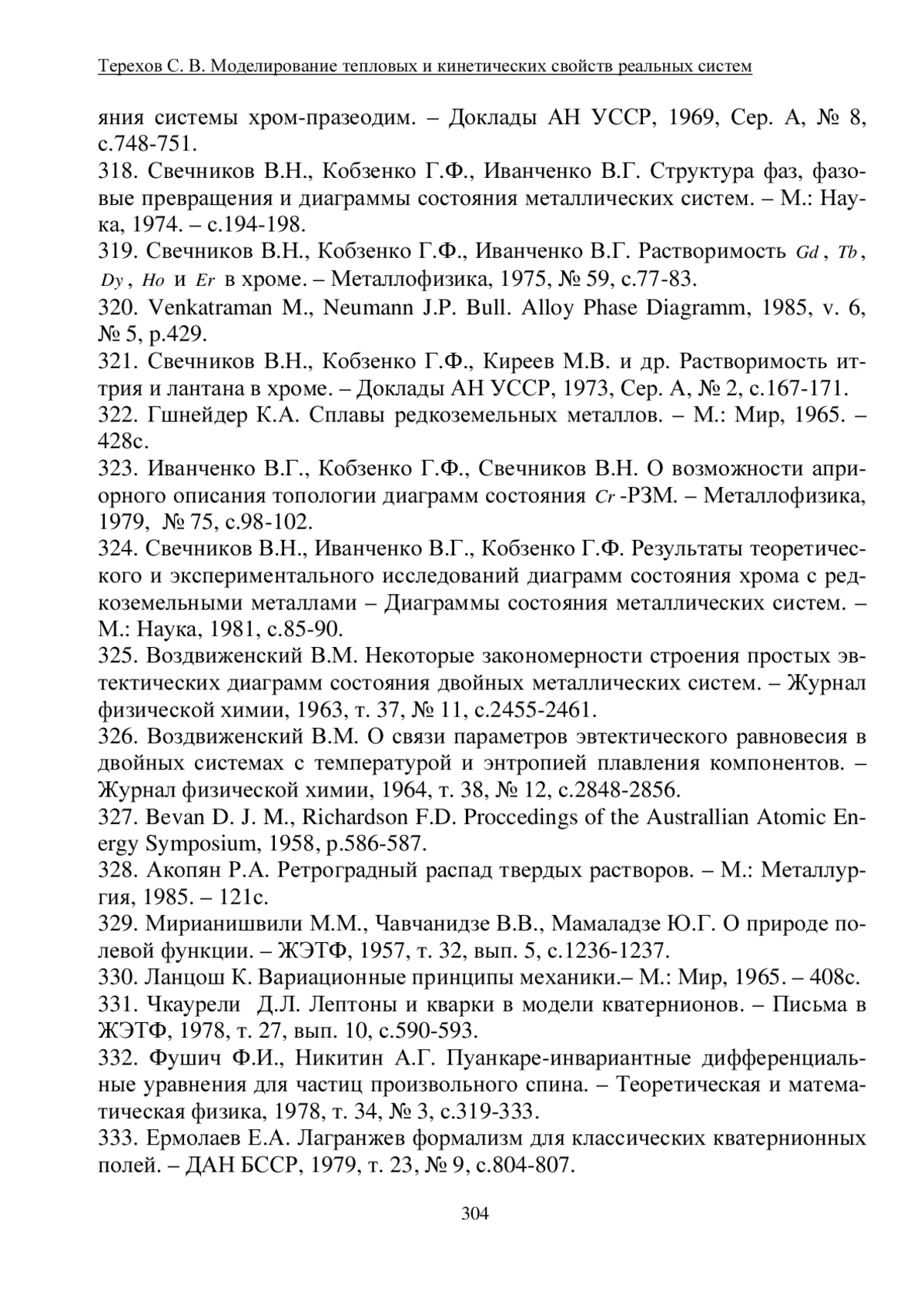 Терехов С. В. Моделирование тепловых и кинетических свойств реальных систем

яния системы хром-празеодим. – Доклады АН УССР, 1969, Сер. А, № 8, с.748-751.

318. Свечников В.Н., Кобзенко Г.Ф., Иванченко В.Г. Структура фаз, фазовые превращения и диаграммы состояния металлических систем. – М.: Наука, 1974. – с.194-198.

319. Свечников В.Н., Кобзенко Г.Ф., Иванченко В.Г. Растворимость $Gd$, $Tb$, $Dy$, $Ho$ и $Er$ в хроме. – Металлофизика, 1975, № 59, с.77-83.

320. Venkatraman M., Neumann J.P. Bull. Alloy Phase Diagramm, 1985, v. 6, № 5, p.429.

321. Свечников В.Н., Кобзенко Г.Ф., Киреев М.В. и др. Растворимость иттрия и лантана в хроме. – Доклады АН УССР, 1973, Сер. А, № 2, с.167-171.

322. Гшнейдер К.А. Сплавы редкоземельных металлов. – М.: Мир, 1965. – 428с.

323. Иванченко В.Г., Кобзенко Г.Ф., Свечников В.Н. О возможности априорного описания топологии диаграмм состояния $Cr$-РЗМ. – Металлофизика, 1979, № 75, с.98-102.

324. Свечников В.Н., Иванченко В.Г., Кобзенко Г.Ф. Результаты теоретического и экспериментального исследований диаграмм состояния хрома с редкоземельными металлами – Диаграммы состояния металлических систем. – М.: Наука, 1981, с.85-90.

325. Воздвиженский В.М. Некоторые закономерности строения простых эвтектических диаграмм состояния двойных металлических систем. – Журнал физической химии, 1963, т. 37, № 11, с.2455-2461.

326. Воздвиженский В.М. О связи параметров эвтектического равновесия в двойных системах с температурой и энтропией плавления компонентов. – Журнал физической химии, 1964, т. 38, № 12, с.2848-2856.

327. Bevan D. J. M., Richardson F.D. Proccedings of the Australlian Atomic Energy Symposium, 1958, p.586-587.

328. Акопян Р.А. Ретроградный распад твердых растворов. – М.: Металлургия, 1985. – 121с.

329. Мирианишвили М.М., Чавчанидзе В.В., Мамаладзе Ю.Г. О природе полевой функции. – ЖЭТФ, 1957, т. 32, вып. 5, с.1236-1237.

330. Ланцош К. Вариационные принципы механики.– М.: Мир, 1965. – 408с.

331. Чкаурели Д.Л. Лептоны и кварки в модели кватернионов. – Письма в ЖЭТФ, 1978, т. 27, вып. 10, с.590-593.

332. Фушич Ф.И., Никитин А.Г. Пуанкаре-инвариантные дифференциальные уравнения для частиц произвольного спина. – Теоретическая и математическая физика, 1978, т. 34, № 3, с.319-333.

333. Ермолаев Е.А. Лагранжев формализм для классических кватернионных полей. – ДАН БССР, 1979, т. 23, № 9, с.804-807.

304